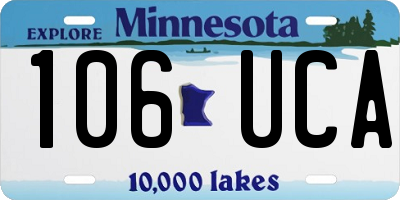 EXPLORE Minnesota

106 UCA

10,000 lakes